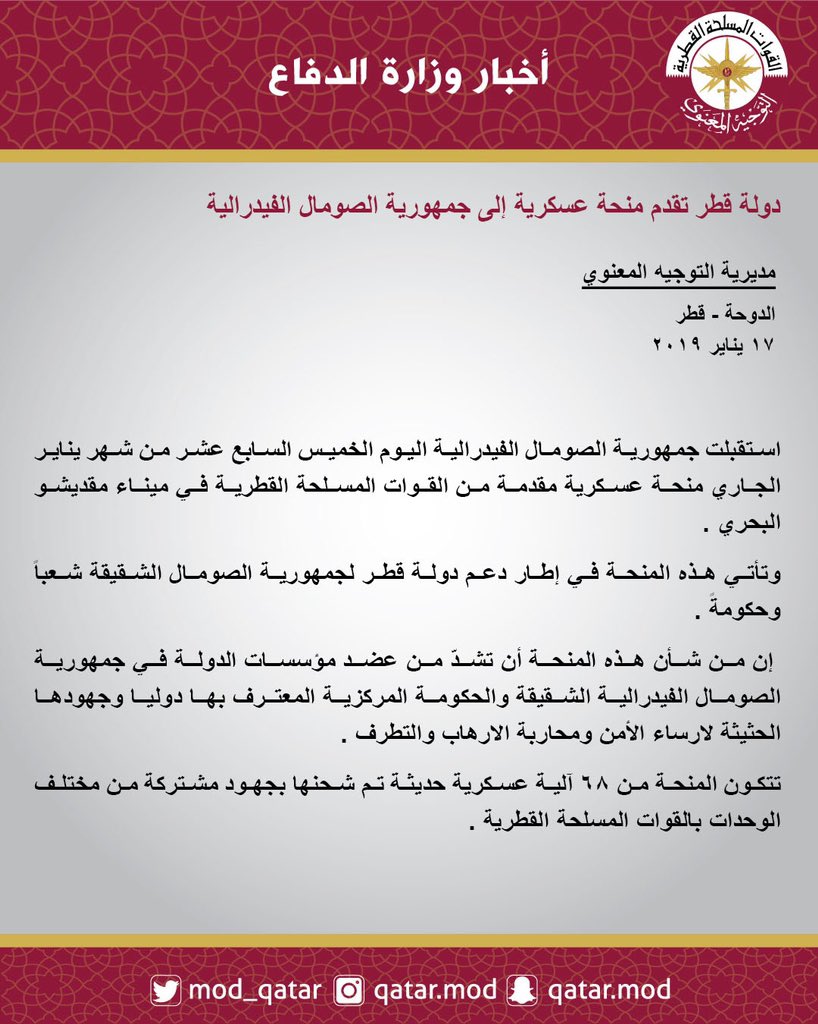 القوات المسلحة القطرية
التوجيه المعنوي

أخبار وزارة الدفاع

دولة قطر تقدم منحة عسكرية إلى جمهورية الصومال الفيدرالية

مديرية التوجيه المعنوي

الدوحة - قطر
١٧ يناير ٢٠١٩

استقبلت جمهورية الصومال الفيدرالية اليوم الخميس السابع عشر من شهر يناير الجاري منحة عسكرية مقدمة من القوات المسلحة القطرية في ميناء مقديشو البحري .

وتأتي هذه المنحة في إطار دعم دولة قطر لجمهورية الصومال الشقيقة شعباً وحكومةً .

إن من شأن هذه المنحة أن تشدّ من عضد مؤسسات الدولة في جمهورية الصومال الفيدرالية الشقيقة والحكومة المركزية المعترف بها دوليا وجهودها الحثيثة لارساء الأمن ومحاربة الارهاب والتطرف .

تتكون المنحة من ٦٨ آلية عسكرية حديثة تم شحنها بجهود مشتركة من مختلف الوحدات بالقوات المسلحة القطرية .

mod_qatar qatar.mod qatar.mod